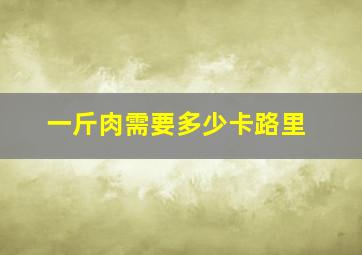 一斤肉需要多少卡路里